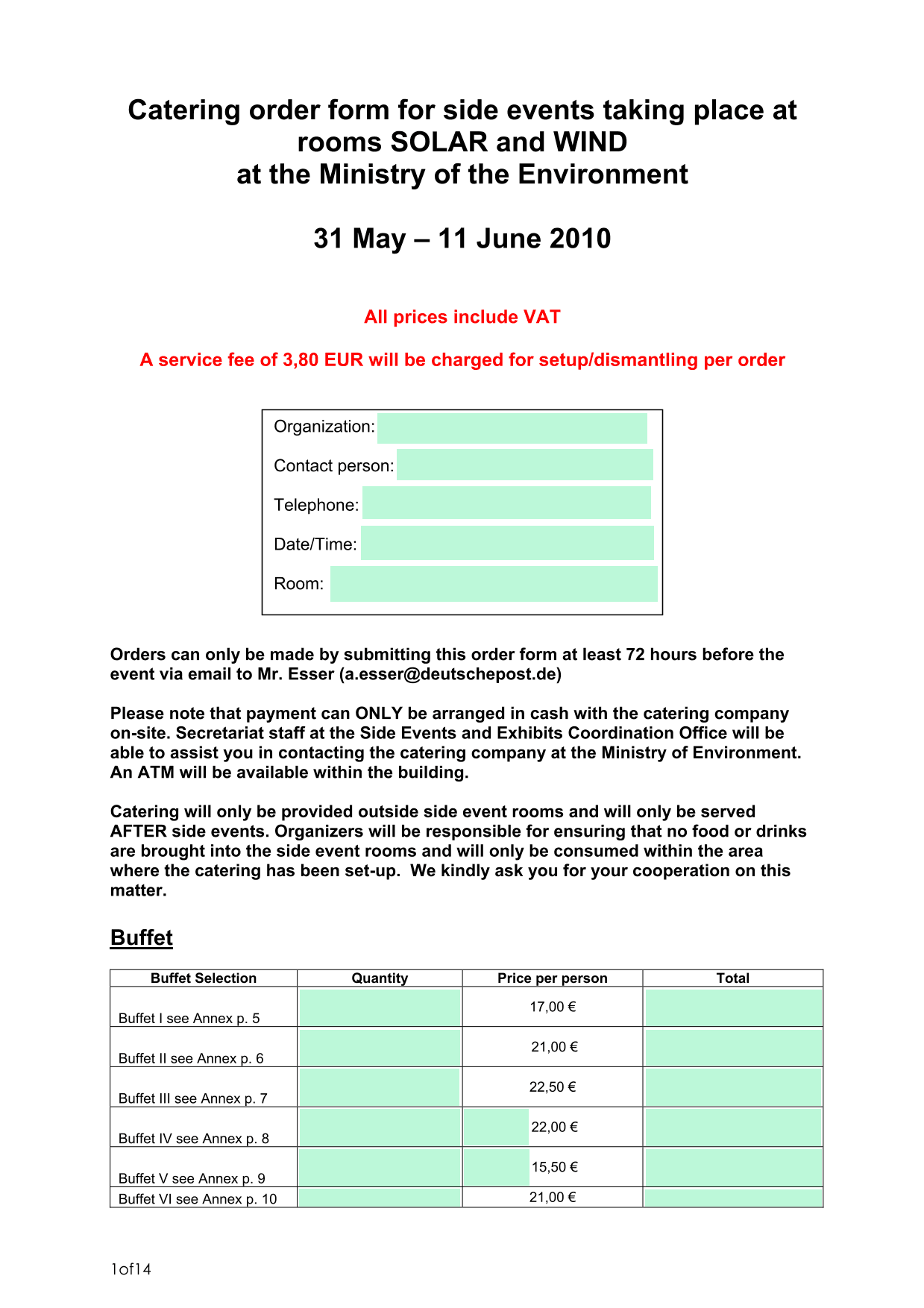 Catering order form for side events taking place at rooms SOLAR and WIND
at the Ministry of the Environment

31 May – 11 June 2010

All prices include VAT

A service fee of 3,80 EUR will be charged for setup/dismantling per order

Organization:
Contact person:
Telephone:
Date/Time:
Room:

Orders can only be made by submitting this order form at least 72 hours before the event via email to Mr. Esser (a.esser@deutschepost.de)

Please note that payment can ONLY be arranged in cash with the catering company on-site. Secretariat staff at the Side Events and Exhibits Coordination Office will be able to assist you in contacting the catering company at the Ministry of Environment. An ATM will be available within the building.

Catering will only be provided outside side event rooms and will only be served AFTER side events. Organizers will be responsible for ensuring that no food or drinks are brought into the side event rooms and will only be consumed within the area where the catering has been set-up. We kindly ask you for your cooperation on this matter.

Buffet

| Buffet Selection | Quantity | Price per person | Total |
|---|---|---|---|
| Buffet I see Annex p. 5 | | 17,00 € | |
| Buffet II see Annex p. 6 | | 21,00 € | |
| Buffet III see Annex p. 7 | | 22,50 € | |
| Buffet IV see Annex p. 8 | | 22,00 € | |
| Buffet V see Annex p. 9 | | 15,50 € | |
| Buffet VI see Annex p. 10 | | 21,00 € | |

1of14